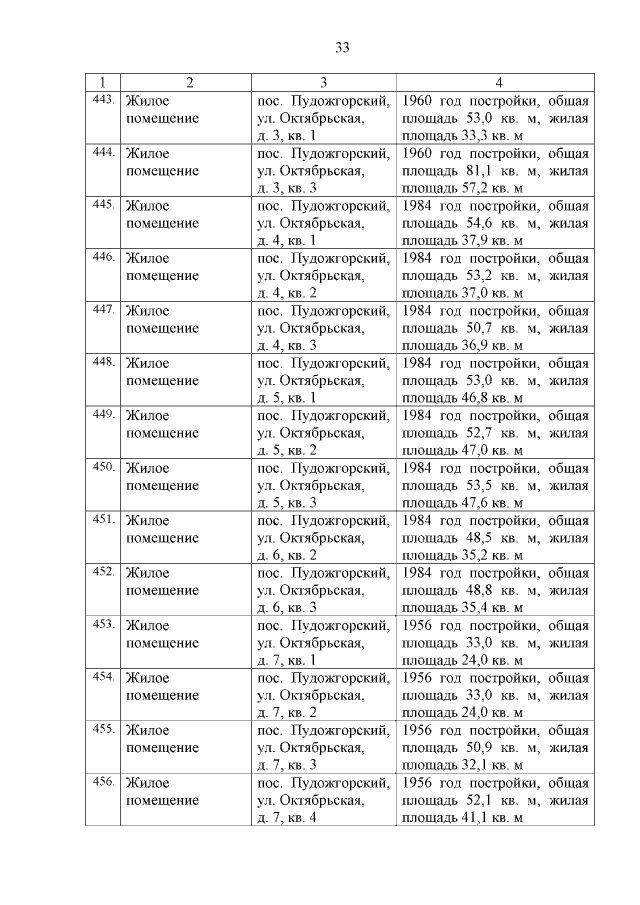 33

| 1 | 2 | 3 | 4 |
|---|---|---|---|
| 443. | Жилое помещение | пос. Пудожгорский, ул. Октябрьская, д. 3, кв. 1 | 1960 год постройки, общая площадь 53,0 кв. м, жилая площадь 33,3 кв. м |
| 444. | Жилое помещение | пос. Пудожгорский, ул. Октябрьская, д. 3, кв. 3 | 1960 год постройки, общая площадь 81,1 кв. м, жилая площадь 57,2 кв. м |
| 445. | Жилое помещение | пос. Пудожгорский, ул. Октябрьская, д. 4, кв. 1 | 1984 год постройки, общая площадь 54,6 кв. м, жилая площадь 37,9 кв. м |
| 446. | Жилое помещение | пос. Пудожгорский, ул. Октябрьская, д. 4, кв. 2 | 1984 год постройки, общая площадь 53,2 кв. м, жилая площадь 37,0 кв. м |
| 447. | Жилое помещение | пос. Пудожгорский, ул. Октябрьская, д. 4, кв. 3 | 1984 год постройки, общая площадь 50,7 кв. м, жилая площадь 36,9 кв. м |
| 448. | Жилое помещение | пос. Пудожгорский, ул. Октябрьская, д. 5, кв. 1 | 1984 год постройки, общая площадь 53,0 кв. м, жилая площадь 46,8 кв. м |
| 449. | Жилое помещение | пос. Пудожгорский, ул. Октябрьская, д. 5, кв. 2 | 1984 год постройки, общая площадь 52,7 кв. м, жилая площадь 47,0 кв. м |
| 450. | Жилое помещение | пос. Пудожгорский, ул. Октябрьская, д. 5, кв. 3 | 1984 год постройки, общая площадь 53,5 кв. м, жилая площадь 47,6 кв. м |
| 451. | Жилое помещение | пос. Пудожгорский, ул. Октябрьская, д. 6, кв. 2 | 1984 год постройки, общая площадь 48,5 кв. м, жилая площадь 35,2 кв. м |
| 452. | Жилое помещение | пос. Пудожгорский, ул. Октябрьская, д. 6, кв. 3 | 1984 год постройки, общая площадь 48,8 кв. м, жилая площадь 35,4 кв. м |
| 453. | Жилое помещение | пос. Пудожгорский, ул. Октябрьская, д. 7, кв. 1 | 1956 год постройки, общая площадь 33,0 кв. м, жилая площадь 24,0 кв. м |
| 454. | Жилое помещение | пос. Пудожгорский, ул. Октябрьская, д. 7, кв. 2 | 1956 год постройки, общая площадь 33,0 кв. м, жилая площадь 24,0 кв. м |
| 455. | Жилое помещение | пос. Пудожгорский, ул. Октябрьская, д. 7, кв. 3 | 1956 год постройки, общая площадь 50,9 кв. м, жилая площадь 32,1 кв. м |
| 456. | Жилое помещение | пос. Пудожгорский, ул. Октябрьская, д. 7, кв. 4 | 1956 год постройки, общая площадь 52,1 кв. м, жилая площадь 41,1 кв. м |